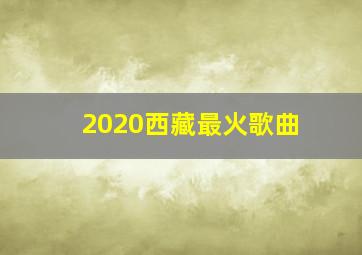 2020西藏最火歌曲